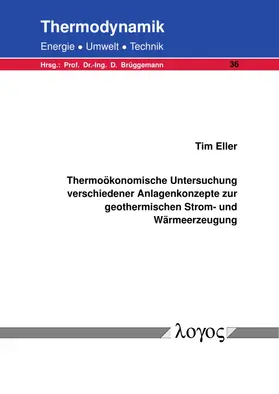 Thermodynamik

Energie • Umwelt • Technik

Hrsg.: Prof. Dr.-Ing. D. Brüggemann

36

Tim Eller

Thermoökonomische Untersuchung verschiedener Anlagenkonzepte zur geothermischen Strom- und Wärmeerzeugung

λογος